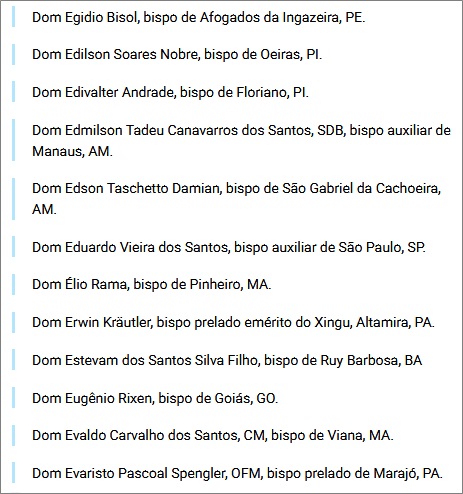 Dom Egidio Bisol, bispo de Afogados da Ingazeira, PE.

Dom Edilson Soares Nobre, bispo de Oeiras, PI.

Dom Edivalter Andrade, bispo de Floriano, PI.

Dom Edmilson Tadeu Canavarros dos Santos, SDB, bispo auxiliar de Manaus, AM.

Dom Edson Taschetto Damian, bispo de São Gabriel da Cachoeira, AM.

Dom Eduardo Vieira dos Santos, bispo auxiliar de São Paulo, SP.

Dom Élio Rama, bispo de Pinheiro, MA.

Dom Erwin Kräutler, bispo prelado emérito do Xingu, Altamira, PA.

Dom Estevam dos Santos Silva Filho, bispo de Ruy Barbosa, BA

Dom Eugênio Rixen, bispo de Goiás, GO.

Dom Evaldo Carvalho dos Santos, CM, bispo de Viana, MA.

Dom Evaristo Pascoal Spengler, OFM, bispo prelado de Marajó, PA.